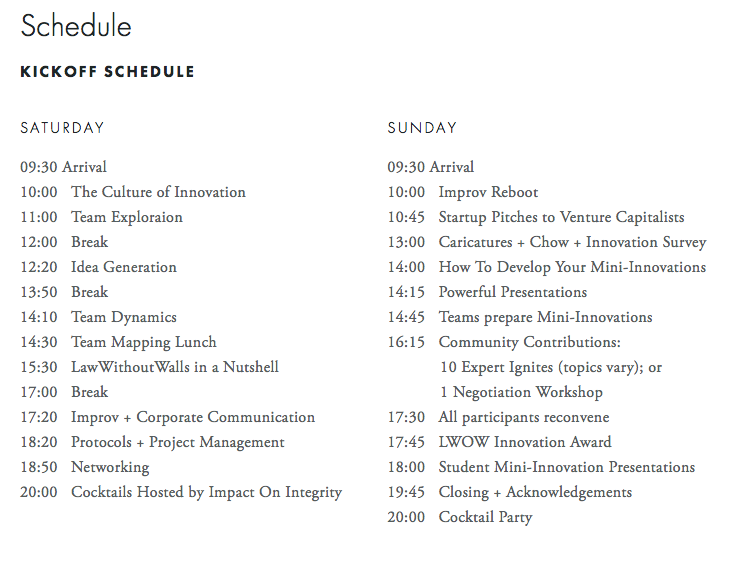 Schedule

KICKOFF SCHEDULE

SATURDAY

09:30 Arrival
10:00 The Culture of Innovation
11:00 Team Exploraion
12:00 Break
12:20 Idea Generation
13:50 Break
14:10 Team Dynamics
14:30 Team Mapping Lunch
15:30 LawWithoutWalls in a Nutshell
17:00 Break
17:20 Improv + Corporate Communication
18:20 Protocols + Project Management
18:50 Networking
20:00 Cocktails Hosted by Impact On Integrity

SUNDAY

09:30 Arrival
10:00 Improv Reboot
10:45 Startup Pitches to Venture Capitalists
13:00 Caricatures + Chow + Innovation Survey
14:00 How To Develop Your Mini-Innovations
14:15 Powerful Presentations
14:45 Teams prepare Mini-Innovations
16:15 Community Contributions:
10 Expert Ignites (topics vary); or
1 Negotiation Workshop
17:30 All participants reconvene
17:45 LWOW Innovation Award
18:00 Student Mini-Innovation Presentations
19:45 Closing + Acknowledgements
20:00 Cocktail Party